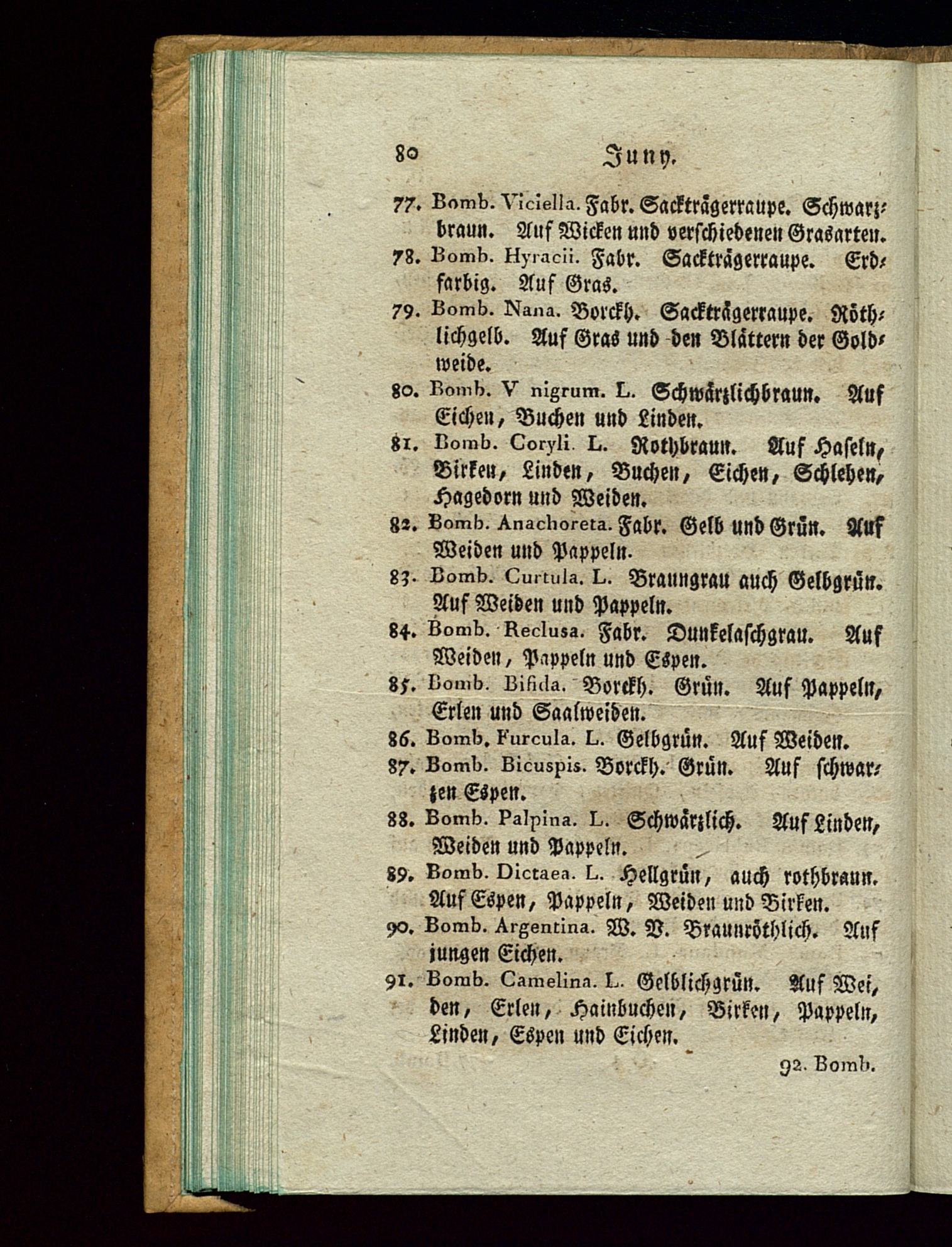 80 Juny.

77. Bomb. Viciella. Fabr. Sackträgerraupe. Schwarzbraun. Auf Wicken und verschiedenen Grasarten.

78. Bomb. Hyracii. Fabr. Sackträgerraupe. Erdfarbig. Auf Gras.

79. Bomb. Nana. Borckh. Sackträgerraupe. Röthlichgelb. Auf Gras und den Blättern der Goldweide.

80. Bomb. V nigrum. L. Schwärzlichbraun. Auf Eichen, Buchen und Linden.

81. Bomb. Coryli. L. Rothbraun. Auf Haseln, Birken, Linden, Buchen, Eichen, Schlehen, Hagedorn und Weiden.

82. Bomb. Anachoreta. Fabr. Gelb und Grün. Auf Weiden und Pappeln.

83. Bomb. Curtula. L. Braungrau auch Gelbgrün. Auf Weiden und Pappeln.

84. Bomb. Reclusa. Fabr. Dunkelaschgrau. Auf Weiden, Pappeln und Espen.

85. Bomb. Bifida. Borckh. Grün. Auf Pappeln, Erlen und Saalweiden.

86. Bomb. Furcula. L. Gelbgrün. Auf Weiden.

87. Bomb. Bicuspis. Borckh. Grün. Auf schwarzen Espen.

88. Bomb. Palpina. L. Schwärzlich. Auf Linden, Weiden und Pappeln.

89. Bomb. Dictaea. L. Hellgrün, auch rothbraun. Auf Espen, Pappeln, Weiden und Birken.

90. Bomb. Argentina. W. V. Braunröthlich. Auf jungen Eichen.

91. Bomb. Camelina. L. Gelblichgrün. Auf Weiden, Erlen, Hainbuchen, Birken, Pappeln, Linden, Espen und Eichen.

92. Bomb.